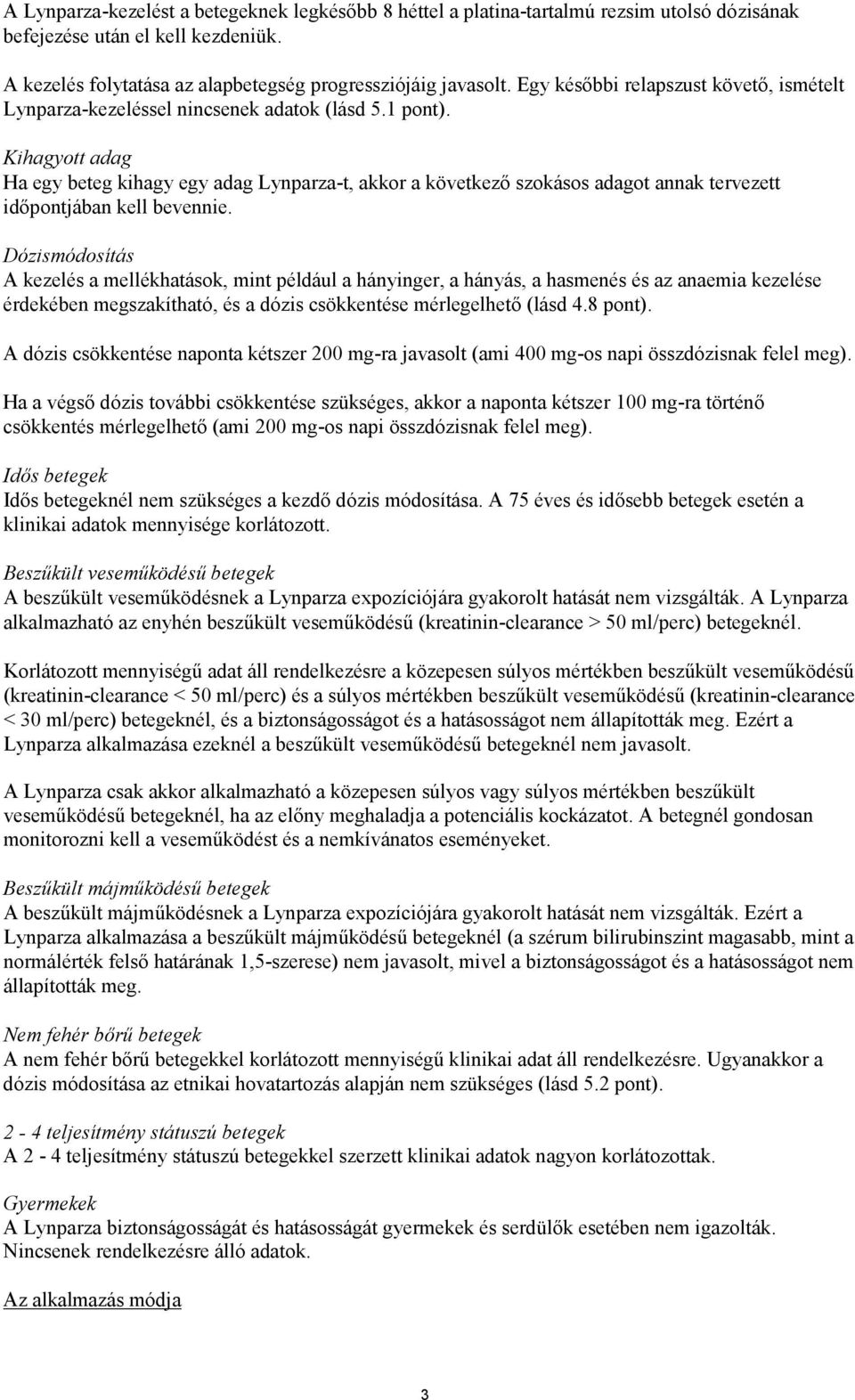 A Lynparza-kezelést a betegeknek legkésőbb 8 héttel a platina-tartalmú rezsim utolsó dózisának befejezése után el kell kezdeniük.

A kezelés folytatása az alapbetegség progressziójáig javasolt. Egy későbbi relapszust követő, ismételt Lynparza-kezeléssel nincsenek adatok (lásd 5.1 pont).

Kihagyott adag
Ha egy beteg kihagy egy adag Lynparza-t, akkor a következő szokásos adagot annak tervezett időpontjában kell bevennie.

Dózismódosítás
A kezelés a mellékhatások, mint például a hányinger, a hányás, a hasmenés és az anaemia kezelése érdekében megszakítható, és a dózis csökkentése mérlegelhető (lásd 4.8 pont).

A dózis csökkentése naponta kétszer 200 mg-ra javasolt (ami 400 mg-os napi összdózisnak felel meg).

Ha a végső dózis további csökkentése szükséges, akkor a naponta kétszer 100 mg-ra történő csökkentés mérlegelhető (ami 200 mg-os napi összdózisnak felel meg).

Idős betegek
Idős betegeknél nem szükséges a kezdő dózis módosítása. A 75 éves és idősebb betegek esetén a klinikai adatok mennyisége korlátozott.

Beszűkült veseműködésű betegek
A beszűkült veseműködésnek a Lynparza expozíciójára gyakorolt hatását nem vizsgálták. A Lynparza alkalmazható az enyhén beszűkült veseműködésű (kreatinin-clearance > 50 ml/perc) betegeknél.

Korlátozott mennyiségű adat áll rendelkezésre a közepesen súlyos mértékben beszűkült veseműködésű (kreatinin-clearance < 50 ml/perc) és a súlyos mértékben beszűkült veseműködésű (kreatinin-clearance < 30 ml/perc) betegeknél, és a biztonságosságot és a hatásosságot nem állapították meg. Ezért a Lynparza alkalmazása ezeknél a beszűkült veseműködésű betegeknél nem javasolt.

A Lynparza csak akkor alkalmazható a közepesen súlyos vagy súlyos mértékben beszűkült veseműködésű betegeknél, ha az előny meghaladja a potenciális kockázatot. A betegnél gondosan monitorozni kell a veseműködést és a nemkívánatos eseményeket.

Beszűkült májműködésű betegek
A beszűkült májműködésnek a Lynparza expozíciójára gyakorolt hatását nem vizsgálták. Ezért a Lynparza alkalmazása a beszűkült májműködésű betegeknél (a szérum bilirubinszint magasabb, mint a normálérték felső határának 1,5-szerese) nem javasolt, mivel a biztonságosságot és a hatásosságot nem állapították meg.

Nem fehér bőrű betegek
A nem fehér bőrű betegekkel korlátozott mennyiségű klinikai adat áll rendelkezésre. Ugyanakkor a dózis módosítása az etnikai hovatartozás alapján nem szükséges (lásd 5.2 pont).

2 - 4 teljesítmény státuszú betegek
A 2 - 4 teljesítmény státuszú betegekkel szerzett klinikai adatok nagyon korlátozottak.

Gyermekek
A Lynparza biztonságosságát és hatásosságát gyermekek és serdülők esetében nem igazolták. Nincsenek rendelkezésre álló adatok.

Az alkalmazás módja

3